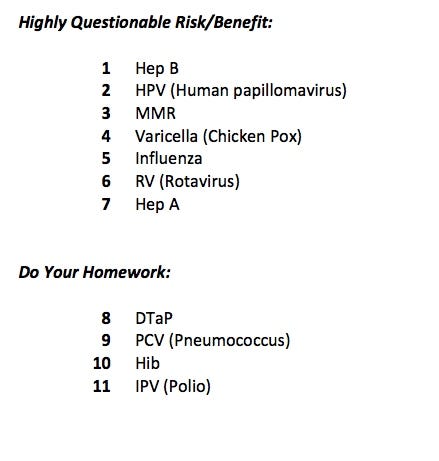 Highly Questionable Risk/Benefit:

1 Hep B
2 HPV (Human papillomavirus)
3 MMR
4 Varicella (Chicken Pox)
5 Influenza
6 RV (Rotavirus)
7 Hep A

Do Your Homework:

8 DTaP
9 PCV (Pneumococcus)
10 Hib
11 IPV (Polio)